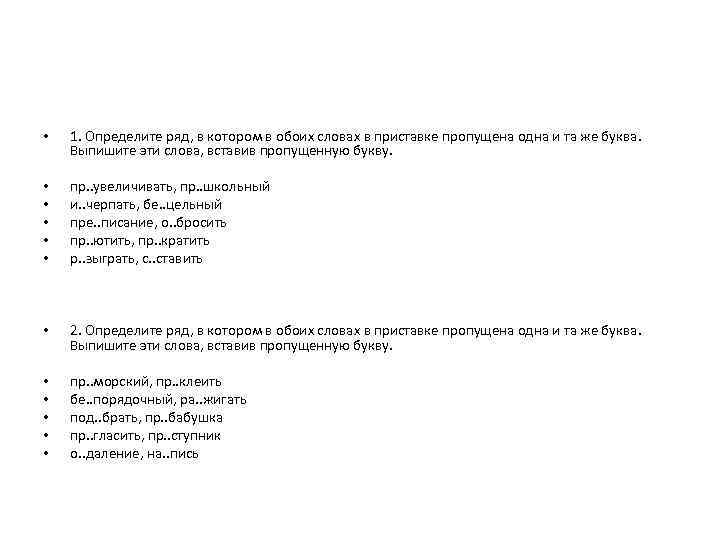 • 1. Определите ряд, в котором в обоих словах в приставке пропущена одна и та же буква. Выпишите эти слова, вставив пропущенную букву.

• пр..увеличивать, пр..школьный
• и..черпать, бе..цельный
• пре..писание, о..бросить
• пр..ютить, пр..кратить
• р..зыграть, с..ставить

• 2. Определите ряд, в котором в обоих словах в приставке пропущена одна и та же буква. Выпишите эти слова, вставив пропущенную букву.

• пр..морский, пр..клеить
• бе..порядочный, ра..жигать
• под..брать, пр..бабушка
• пр..гласить, пр..ступник
• о..даление, на..пись